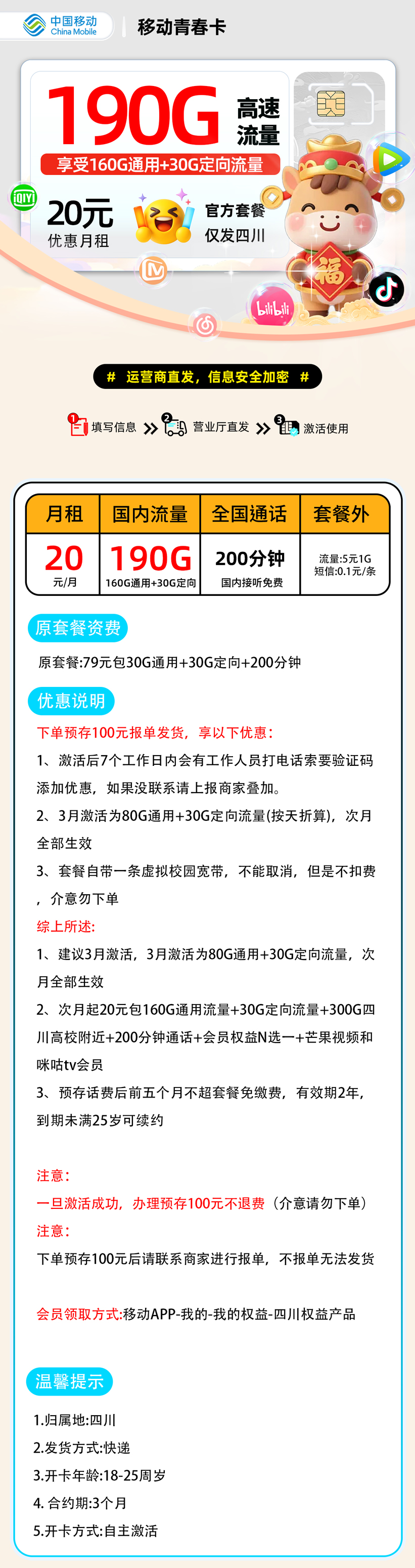 中国移动
China Mobile
移动青春卡

190G 高速流量
享受160G通用+30G定向流量
iQIYI
20元
优惠月租
官方套餐
仅发四川
福
bilibili

# 运营商直发，信息安全加密 #

1 填写信息 » 2 营业厅直发 » 3 激活使用

| 月租 | 国内流量 | 全国通话 | 套餐外 |
|---|---|---|---|
| 20 元/月 | 190G 160G通用+30G定向 | 200分钟 国内接听免费 | 流量:5元1G 短信:0.1元/条 |

原套餐资费
原套餐:79元包30G通用+30G定向+200分钟

优惠说明
下单预存100元报单发货，享以下优惠：
1、激活后7个工作日内会有工作人员打电话索要验证码添加优惠，如果没联系请上报商家叠加。
2、3月激活为80G通用+30G定向流量(按天折算)，次月全部生效
3、套餐自带一条虚拟校园宽带，不能取消，但是不扣费，介意勿下单
综上所述:
1、建议3月激活，3月激活为80G通用+30G定向流量，次月全部生效
2、次月起20元包160G通用流量+30G定向流量+300G四川高校附近+200分钟通话+会员权益N选一+芒果视频和咪咕tv会员
3、预存话费后前五个月不超套餐免缴费，有效期2年，到期未满25岁可续约

注意：
一旦激活成功，办理预存100元不退费（介意请勿下单）
注意：
下单预存100元后请联系商家进行报单，不报单无法发货

会员领取方式:移动APP-我的-我的权益-四川权益产品

温馨提示
1.归属地:四川
2.发货方式:快递
3.开卡年龄:18-25周岁
4. 合约期:3个月
5.开卡方式:自主激活